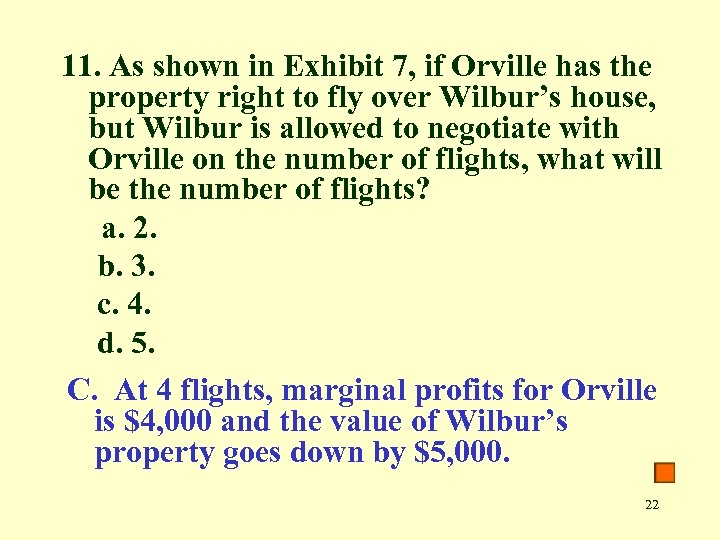 11. As shown in Exhibit 7, if Orville has the property right to fly over Wilbur’s house, but Wilbur is allowed to negotiate with Orville on the number of flights, what will be the number of flights?

a. 2.
b. 3.
c. 4.
d. 5.

C. At 4 flights, marginal profits for Orville is \$4,000 and the value of Wilbur’s property goes down by \$5,000.

22